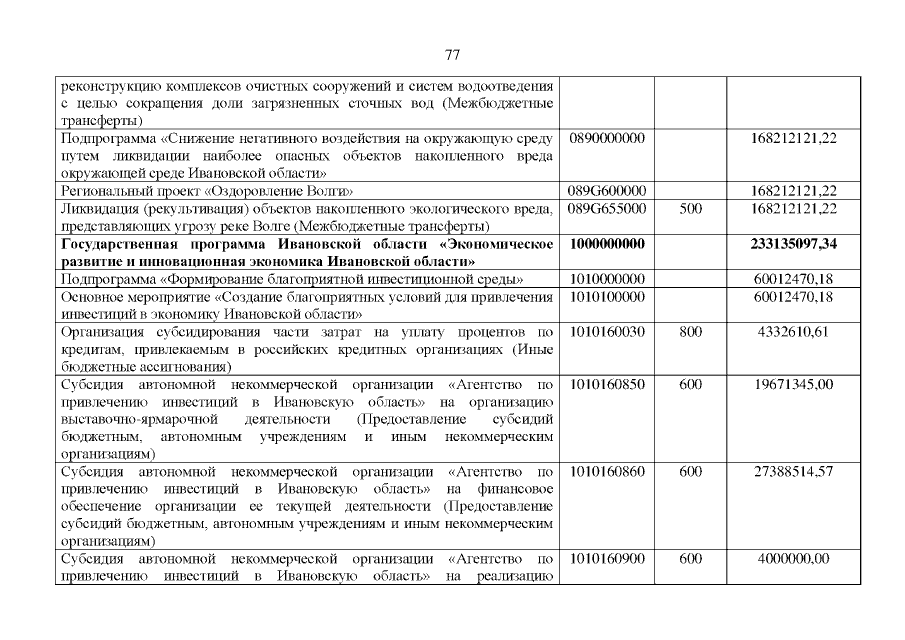 77

| | | | |
|---|---|---|---|
| реконструкцию комплексов очистных сооружений и систем водоотведения с целью сокращения доли загрязненных сточных вод (Межбюджетные трансферты) | | | |
| Подпрограмма «Снижение негативного воздействия на окружающую среду путем ликвидации наиболее опасных объектов накопленного вреда окружающей среде Ивановской области» | 0890000000 | | 168212121,22 |
| Региональный проект «Оздоровление Волги» | 089G600000 | | 168212121,22 |
| Ликвидация (рекультивация) объектов накопленного экологического вреда, представляющих угрозу реке Волге (Межбюджетные трансферты) | 089G655000 | 500 | 168212121,22 |
| **Государственная программа Ивановской области «Экономическое развитие и инновационная экономика Ивановской области»** | **1000000000** | | **233135097,34** |
| Подпрограмма «Формирование благоприятной инвестиционной среды» | 1010000000 | | 60012470,18 |
| Основное мероприятие «Создание благоприятных условий для привлечения инвестиций в экономику Ивановской области» | 1010100000 | | 60012470,18 |
| Организация субсидирования части затрат на уплату процентов по кредитам, привлекаемым в российских кредитных организациях (Иные бюджетные ассигнования) | 1010160030 | 800 | 4332610,61 |
| Субсидия автономной некоммерческой организации «Агентство по привлечению инвестиций в Ивановскую область» на организацию выставочно-ярмарочной деятельности (Предоставление субсидий бюджетным, автономным учреждениям и иным некоммерческим организациям) | 1010160850 | 600 | 19671345,00 |
| Субсидия автономной некоммерческой организации «Агентство по привлечению инвестиций в Ивановскую область» на финансовое обеспечение организации ее текущей деятельности (Предоставление субсидий бюджетным, автономным учреждениям и иным некоммерческим организациям) | 1010160860 | 600 | 27388514,57 |
| Субсидия автономной некоммерческой организации «Агентство по привлечению инвестиций в Ивановскую область» на реализацию | 1010160900 | 600 | 4000000,00 |